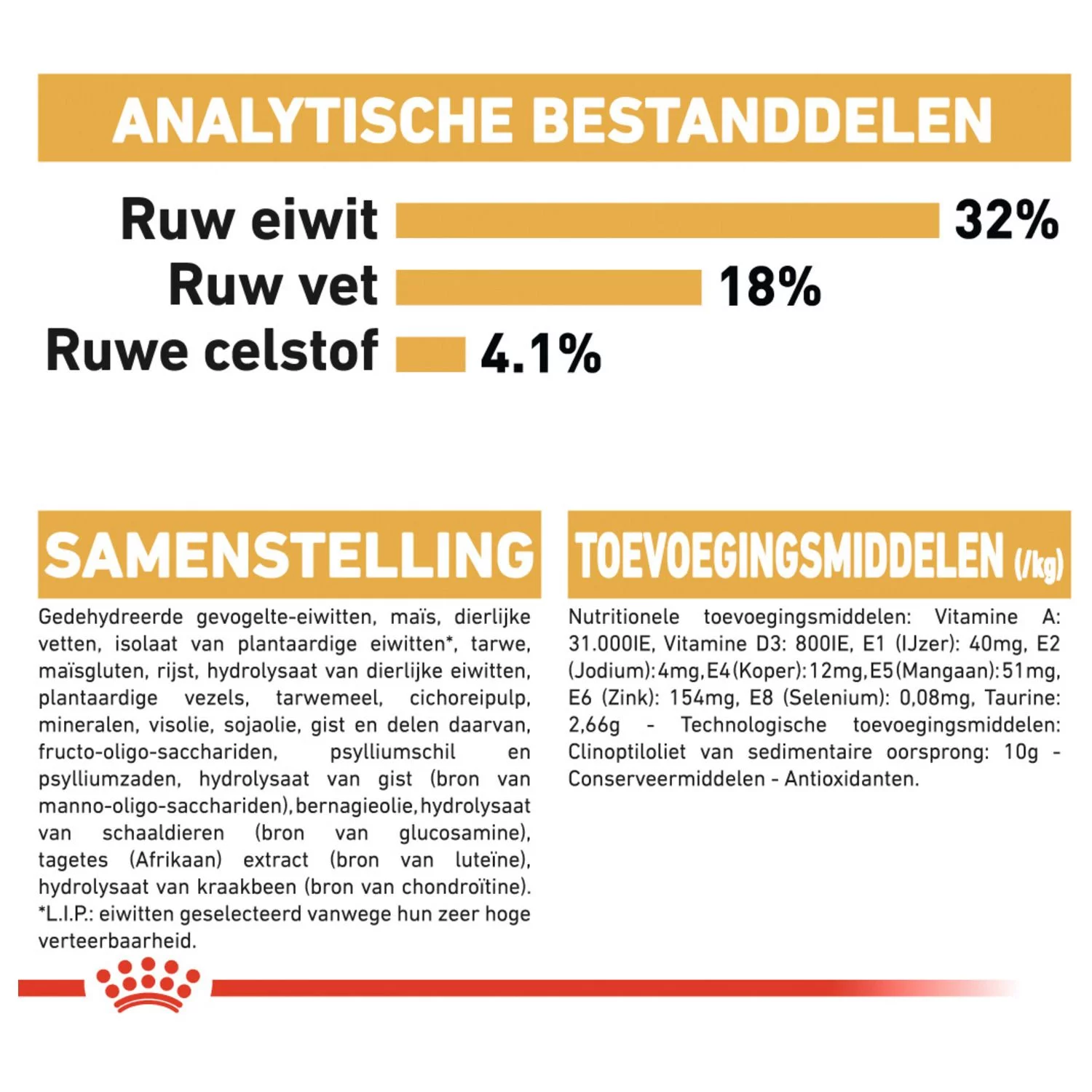 ANALYTISCHE BESTANDDELEN

Ruw eiwit 32%

Ruw vet 18%

Ruwe celstof 4.1%

SAMENSTELLING

Gedehydreerde gevogelte-eiwitten, maïs, dierlijke vetten, isolaat van plantaardige eiwitten*, tarwe, maïsgluten, rijst, hydrolysaat van dierlijke eiwitten, plantaardige vezels, tarwemeel, cichoreipulp, mineralen, visolie, sojaolie, gist en delen daarvan, fructo-oligo-sacchariden, psylliumschil en psylliumzaden, hydrolysaat van gist (bron van manno-oligo-sacchariden), bernagieolie, hydrolysaat van schaaldieren (bron van glucosamine), tagetes (Afrikaan) extract (bron van luteïne), hydrolysaat van kraakbeen (bron van chondroïtine). *L.I.P.: eiwitten geselecteerd vanwege hun zeer hoge verteerbaarheid.

TOEVOEGINGSMIDDELEN (/kg)

Nutritionele toevoegingsmiddelen: Vitamine A: 31.000IE, Vitamine D3: 800IE, E1 (IJzer): 40mg, E2 (Jodium): 4mg, E4 (Koper): 12mg, E5 (Mangaan): 51mg, E6 (Zink): 154mg, E8 (Selenium): 0,08mg, Taurine: 2,66g - Technologische toevoegingsmiddelen: Clinoptiloliet van sedimentaire oorsprong: 10g - Conserveermiddelen - Antioxidanten.